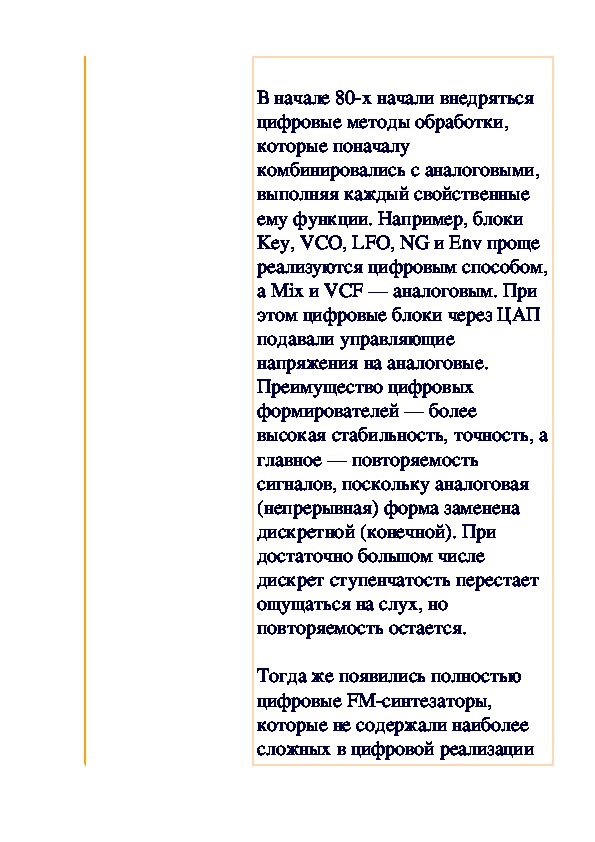 В начале 80-х начали внедряться цифровые методы обработки, которые поначалу комбинировались с аналоговыми, выполняя каждый свойственные ему функции. Например, блоки Key, VCO, LFO, NG и Env проще реализуются цифровым способом, а Mix и VCF — аналоговым. При этом цифровые блоки через ЦАП подавали управляющие напряжения на аналоговые. Преимущество цифровых формирователей — более высокая стабильность, точность, а главное — повторяемость сигналов, поскольку аналоговая (непрерывная) форма заменена дискретной (конечной). При достаточно большом числе дискрет ступенчатость перестает ощущаться на слух, но повторяемость остается.

Тогда же появились полностью цифровые FM-синтезаторы, которые не содержали наиболее сложных в цифровой реализации